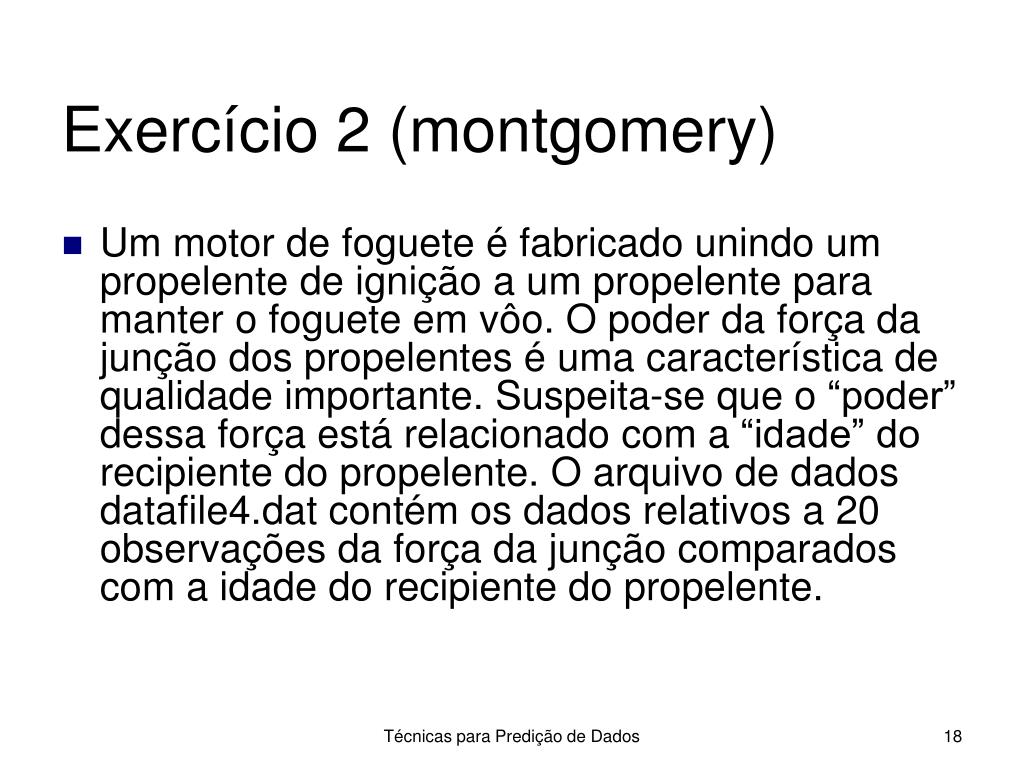 Exercício 2 (montgomery)

Um motor de foguete é fabricado unindo um propelente de ignição a um propelente para manter o foguete em vôo. O poder da força da junção dos propelentes é uma característica de qualidade importante. Suspeita-se que o “poder” dessa força está relacionado com a “idade” do recipiente do propelente. O arquivo de dados datafile4.dat contém os dados relativos a 20 observações da força da junção comparados com a idade do recipiente do propelente.

Técnicas para Predição de Dados

18